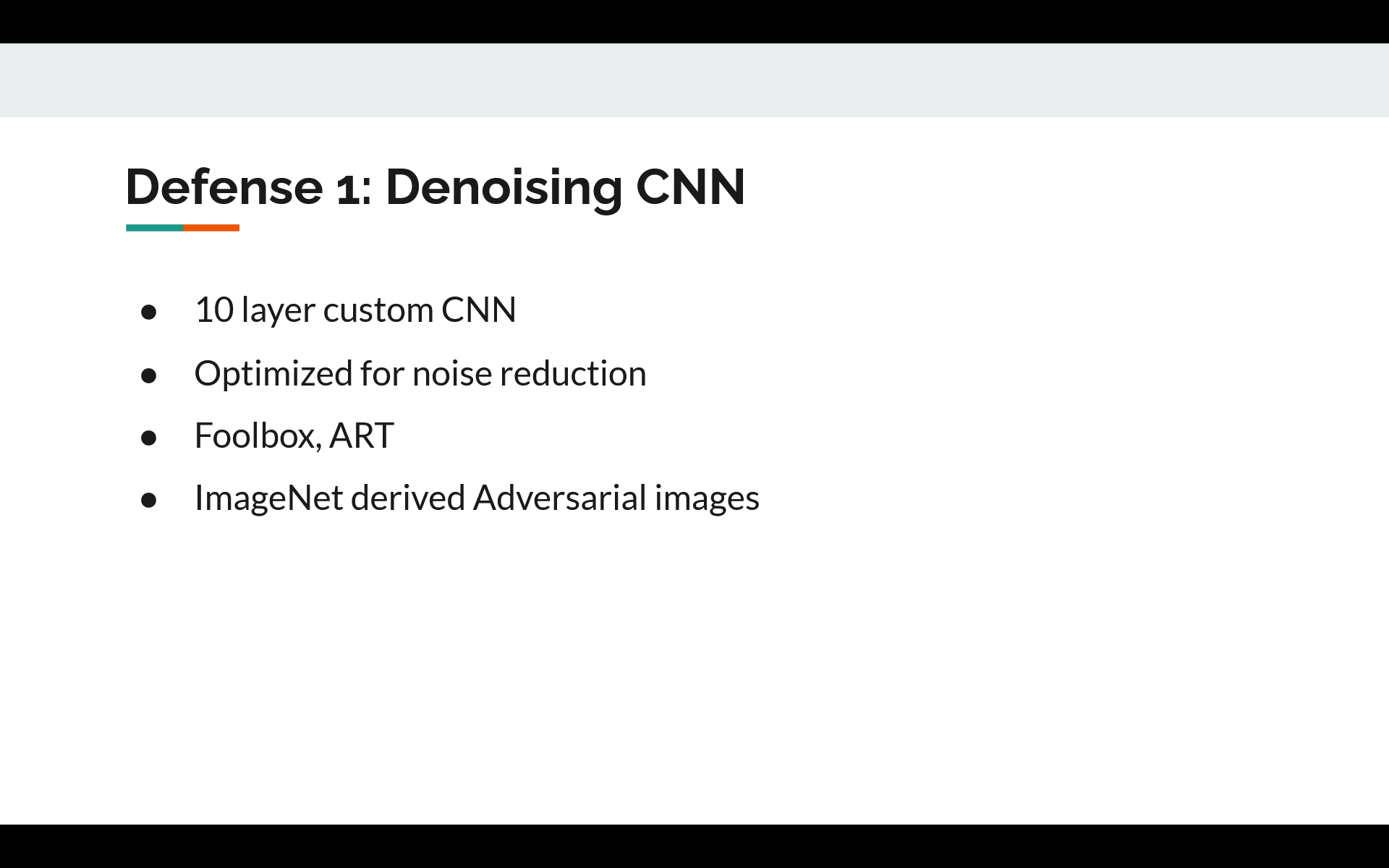 Defense 1: Denoising CNN

• 10 layer custom CNN
• Optimized for noise reduction
• Foolbox, ART
• ImageNet derived Adversarial images